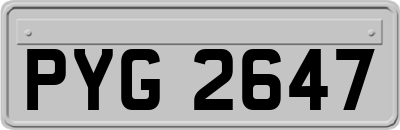 PYG 2647